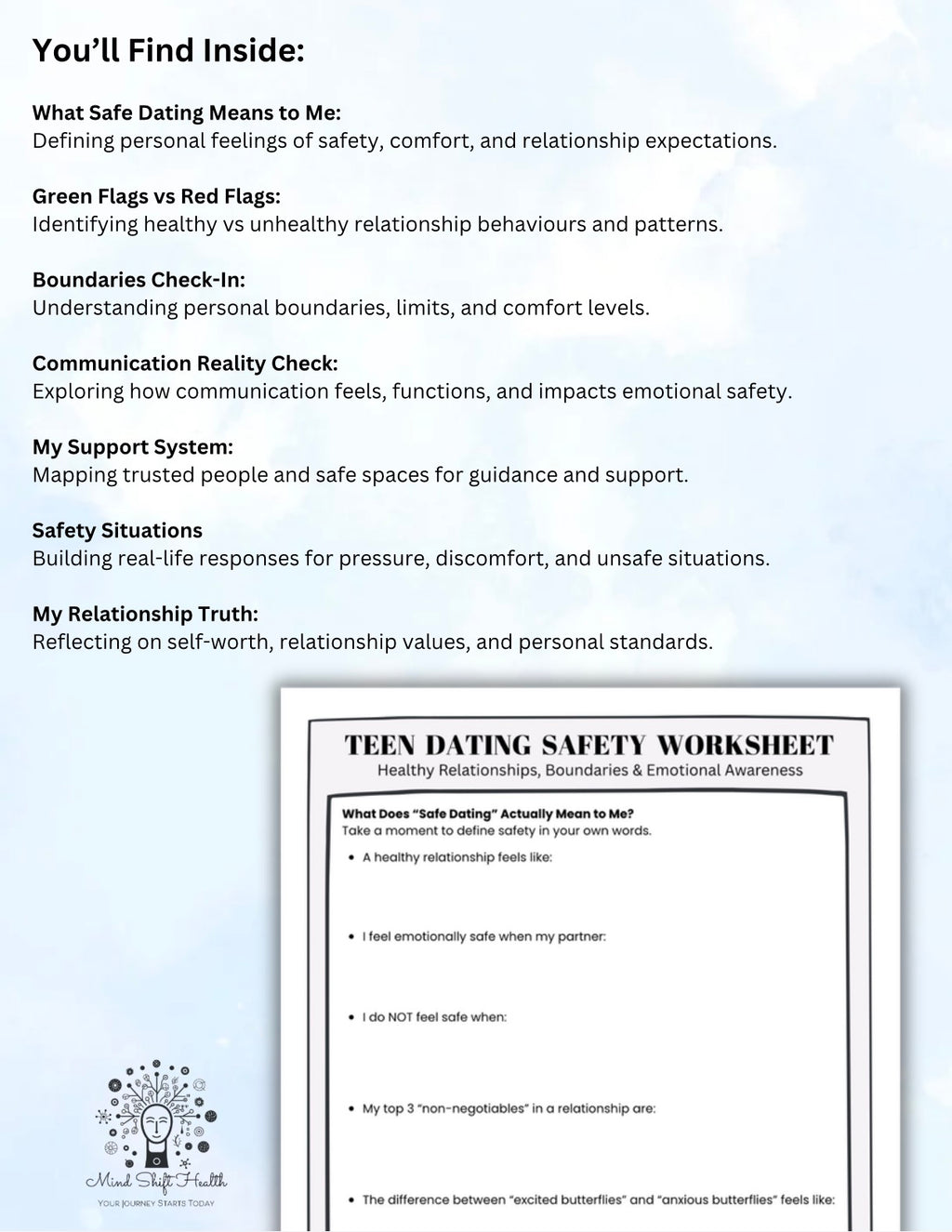 You'll Find Inside:

What Safe Dating Means to Me:
Defining personal feelings of safety, comfort, and relationship expectations.

Green Flags vs Red Flags:
Identifying healthy vs unhealthy relationship behaviours and patterns.

Boundaries Check-In:
Understanding personal boundaries, limits, and comfort levels.

Communication Reality Check:
Exploring how communication feels, functions, and impacts emotional safety.

My Support System:
Mapping trusted people and safe spaces for guidance and support.

Safety Situations
Building real-life responses for pressure, discomfort, and unsafe situations.

My Relationship Truth:
Reflecting on self-worth, relationship values, and personal standards.

TEEN DATING SAFETY WORKSHEET
Healthy Relationships, Boundaries & Emotional Awareness

What Does "Safe Dating" Actually Mean to Me?
Take a moment to define safety in your own words.

• A healthy relationship feels like:

• I feel emotionally safe when my partner:

• I do NOT feel safe when:

• My top 3 "non-negotiables" in a relationship are:

• The difference between "excited butterflies" and "anxious butterflies" feels like:

Mind Shift Health
YOUR JOURNEY STARTS TODAY